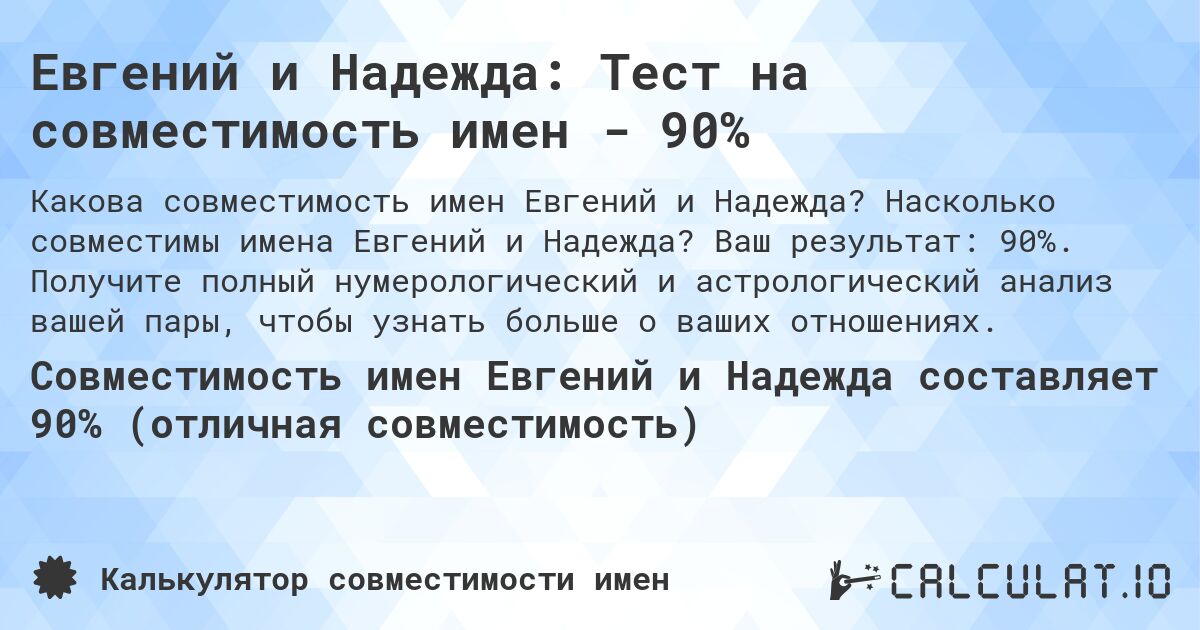 Евгений и Надежда: Тест на совместимость имен - 90%

Какова совместимость имен Евгений и Надежда? Насколько совместимы имена Евгений и Надежда? Ваш результат: 90%. Получите полный нумерологический и астрологический анализ вашей пары, чтобы узнать больше о ваших отношениях.

Совместимость имен Евгений и Надежда составляет 90% (отличная совместимость)

Калькулятор совместимости имен

CALCULAT.IO